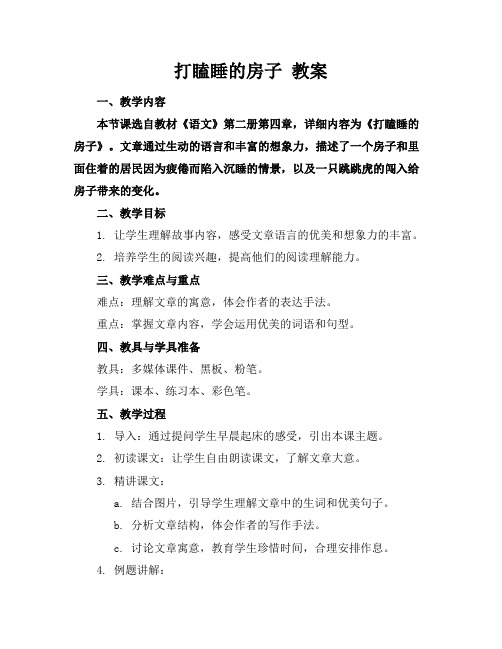 打瞌睡的房子 教案

一、教学内容

本节课选自教材《语文》第二册第四章，详细内容为《打瞌睡的房子》。文章通过生动的语言和丰富的想象力，描述了一个房子和里面住着的居民因为疲倦而陷入沉睡的情景，以及一只跳跳虎的闯入给房子带来的变化。

二、教学目标

1. 让学生理解故事内容，感受文章语言的优美和想象力的丰富。

2. 培养学生的阅读兴趣，提高他们的阅读理解能力。

三、教学难点与重点

难点：理解文章的寓意，体会作者的表达手法。

重点：掌握文章内容，学会运用优美的词语和句型。

四、教具与学具准备

教具：多媒体课件、黑板、粉笔。

学具：课本、练习本、彩色笔。

五、教学过程

1. 导入：通过提问学生早晨起床的感受，引出本课主题。

2. 初读课文：让学生自由朗读课文，了解文章大意。

3. 精讲课文：

a. 结合图片，引导学生理解文章中的生词和优美句子。

b. 分析文章结构，体会作者的写作手法。

c. 讨论文章寓意，教育学生珍惜时间，合理安排作息。

4. 例题讲解：